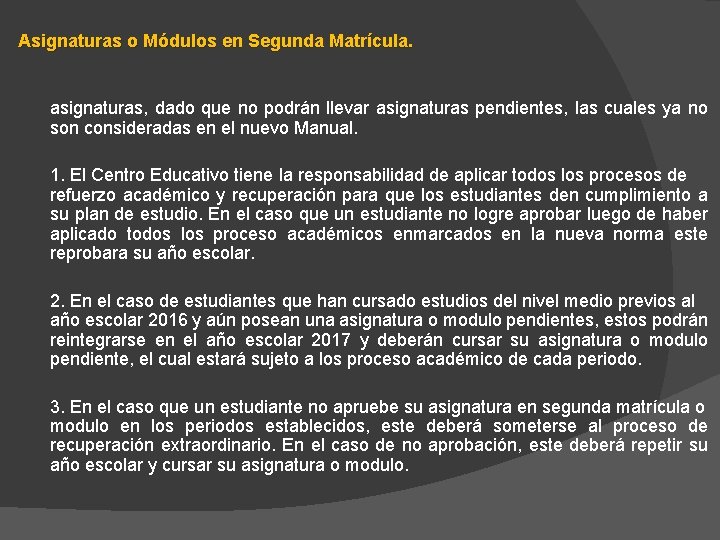 Asignaturas o Módulos en Segunda Matrícula.

asignaturas, dado que no podrán llevar asignaturas pendientes, las cuales ya no son consideradas en el nuevo Manual.

1. El Centro Educativo tiene la responsabilidad de aplicar todos los procesos de refuerzo académico y recuperación para que los estudiantes den cumplimiento a su plan de estudio. En el caso que un estudiante no logre aprobar luego de haber aplicado todos los proceso académicos enmarcados en la nueva norma este reprobara su año escolar.

2. En el caso de estudiantes que han cursado estudios del nivel medio previos al año escolar 2016 y aún posean una asignatura o modulo pendientes, estos podrán reintegrarse en el año escolar 2017 y deberán cursar su asignatura o modulo pendiente, el cual estará sujeto a los proceso académico de cada periodo.

3. En el caso que un estudiante no apruebe su asignatura en segunda matrícula o modulo en los periodos establecidos, este deberá someterse al proceso de recuperación extraordinario. En el caso de no aprobación, este deberá repetir su año escolar y cursar su asignatura o modulo.